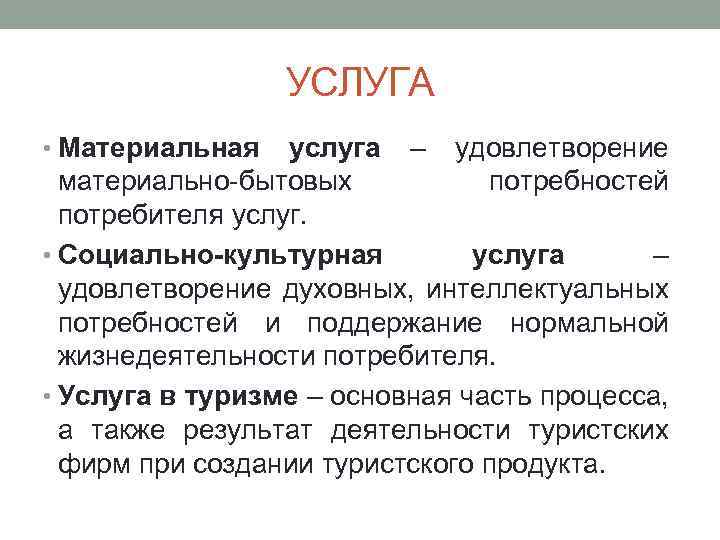 УСЛУГА

• Материальная услуга – удовлетворение материально-бытовых потребностей потребителя услуг.

• Социально-культурная услуга – удовлетворение духовных, интеллектуальных потребностей и поддержание нормальной жизнедеятельности потребителя.

• Услуга в туризме – основная часть процесса, а также результат деятельности туристских фирм при создании туристского продукта.